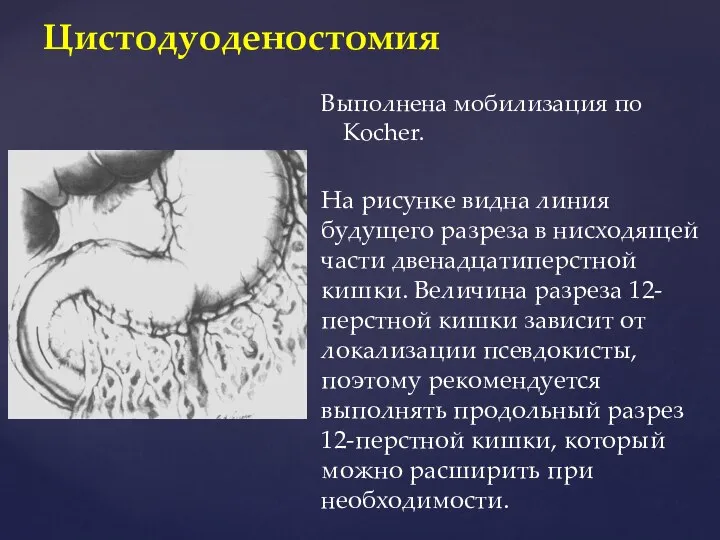 Цистодуоденостомия

Выполнена мобилизация по Kocher.

На рисунке видна линия будущего разреза в нисходящей части двенадцатиперстной кишки. Величина разреза 12-перстной кишки зависит от локализации псевдокисты, поэтому рекомендуется выполнять продольный разрез 12-перстной кишки, который можно расширить при необходимости.